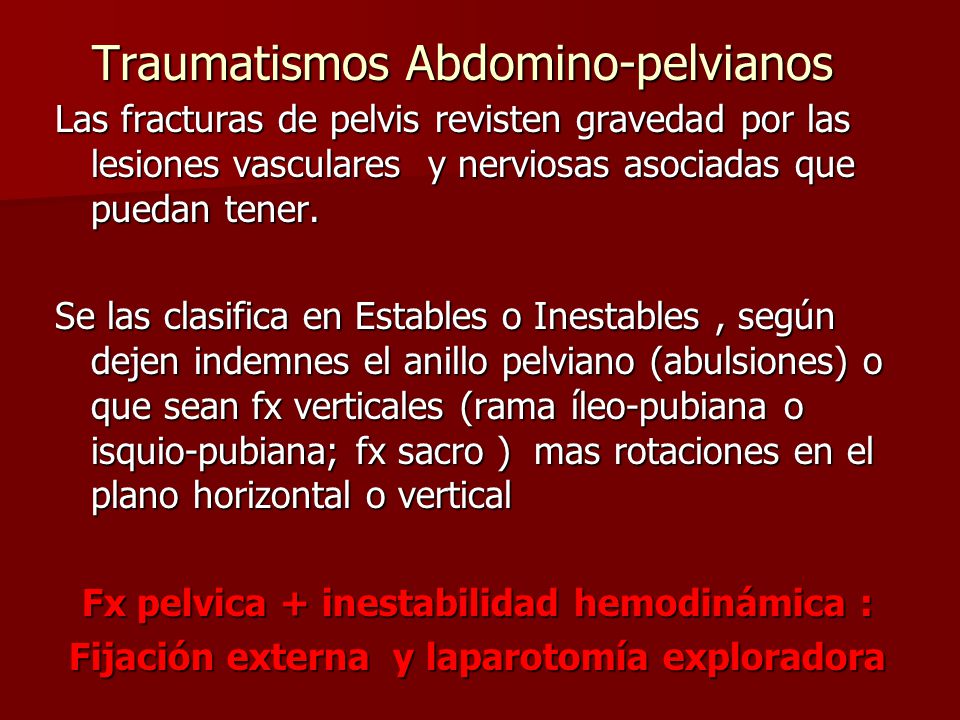 Traumatismos Abdomino-pelvianos

Las fracturas de pelvis revisten gravedad por las lesiones vasculares y nerviosas asociadas que puedan tener.

Se las clasifica en Estables o Inestables , según dejen indemnes el anillo pelviano (abulsiones) o que sean fx verticales (rama íleo-pubiana o isquio-pubiana; fx sacro ) mas rotaciones en el plano horizontal o vertical

Fx pelvica + inestabilidad hemodinámica : Fijación externa y laparotomía exploradora